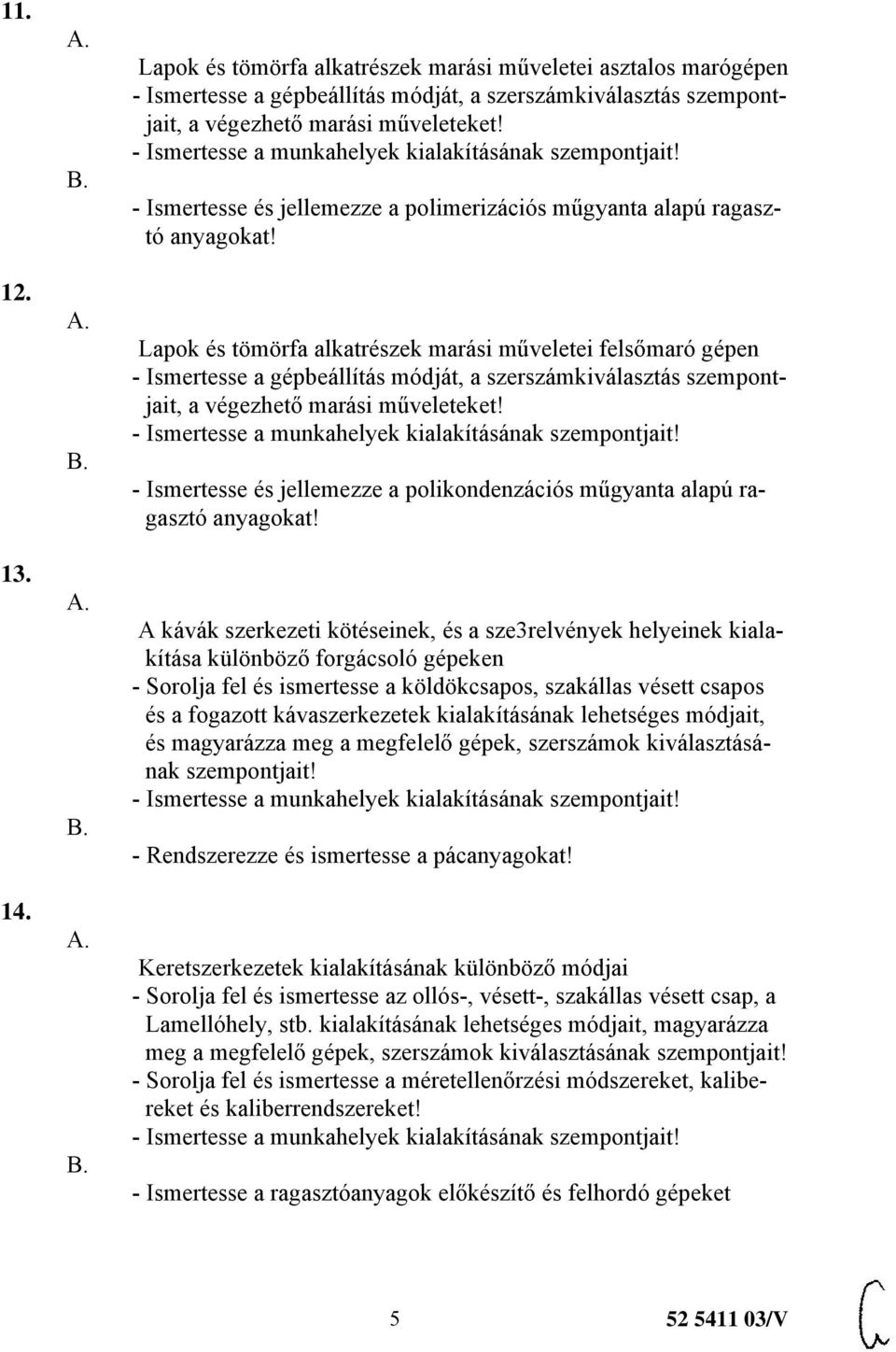 11.

A.

Lapok és tömörfa alkatrészek marási műveletei asztalos marógépen
- Ismertesse a gépbeállítás módját, a szerszámkiválasztás szempontjait, a végezhető marási műveleteket!
- Ismertesse a munkahelyek kialakításának szempontjait!

B.

- Ismertesse és jellemezze a polimerizációs műgyanta alapú ragasztó anyagokat!

12.

A.

Lapok és tömörfa alkatrészek marási műveletei felsőmaró gépen
- Ismertesse a gépbeállítás módját, a szerszámkiválasztás szempontjait, a végezhető marási műveleteket!
- Ismertesse a munkahelyek kialakításának szempontjait!

B.

- Ismertesse és jellemezze a polikondenzációs műgyanta alapú ragasztó anyagokat!

13.

A.

A kávák szerkezeti kötéseinek, és a sze3relvények helyeinek kialakítása különböző forgácsoló gépeken
- Sorolja fel és ismertesse a köldökcsapos, szakállas vésett csapos és a fogazott kávaszerkezetek kialakításának lehetséges módjait, és magyarázza meg a megfelelő gépek, szerszámok kiválasztásának szempontjait!
- Ismertesse a munkahelyek kialakításának szempontjait!

B.

- Rendszerezze és ismertesse a pácanyagokat!

14.

A.

Keretszerkezetek kialakításának különböző módjai
- Sorolja fel és ismertesse az ollós-, vésett-, szakállas vésett csap, a Lamellóhely, stb. kialakításának lehetséges módjait, magyarázza meg a megfelelő gépek, szerszámok kiválasztásának szempontjait!
- Sorolja fel és ismertesse a méretellenőrzési módszereket, kalibereket és kaliberrendszereket!
- Ismertesse a munkahelyek kialakításának szempontjait!

B.

- Ismertesse a ragasztóanyagok előkészítő és felhordó gépeket

5

52 5411 03/V